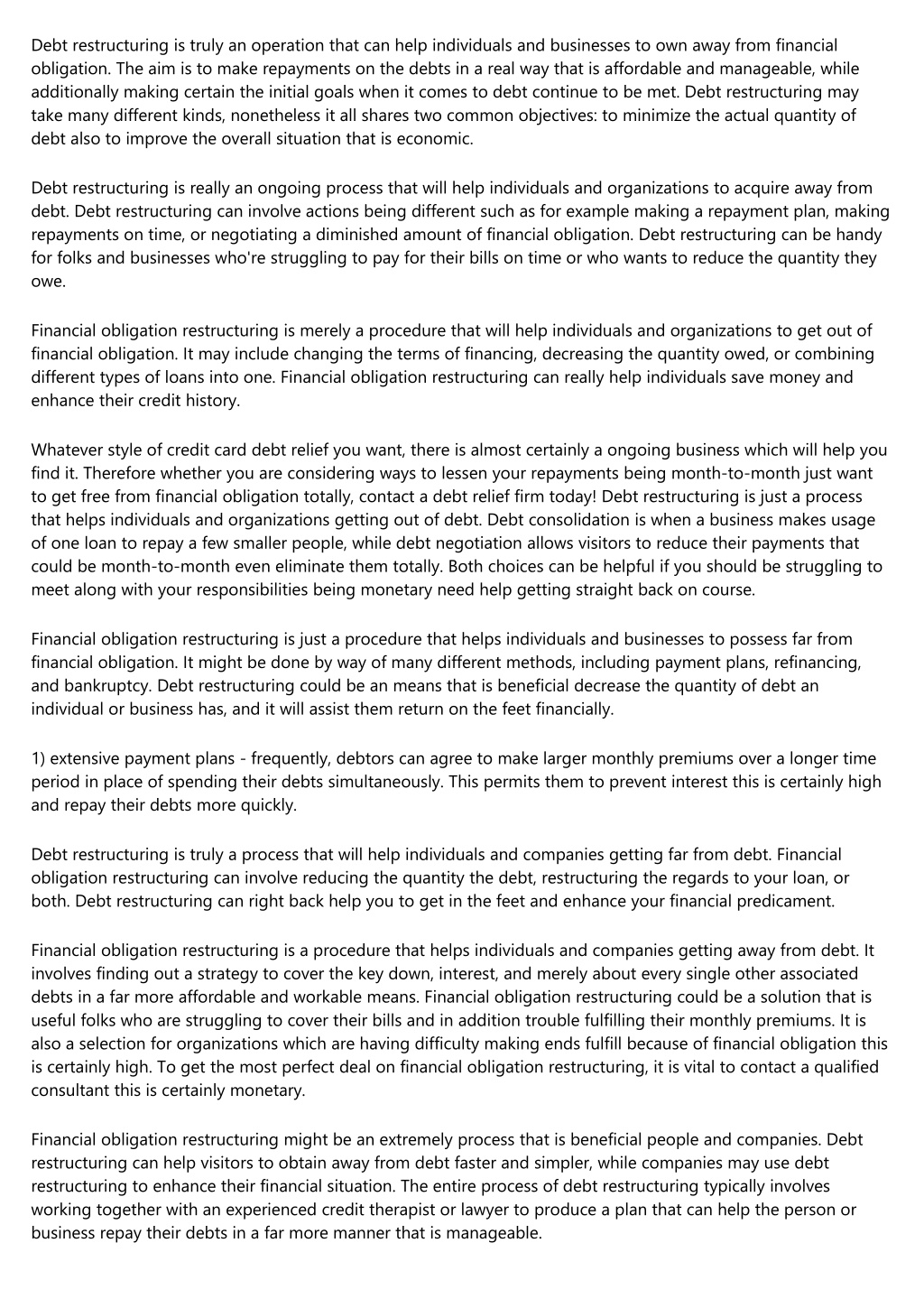 Debt restructuring is truly an operation that can help individuals and businesses to own away from financial obligation. The aim is to make repayments on the debts in a real way that is affordable and manageable, while additionally making certain the initial goals when it comes to debt continue to be met. Debt restructuring may take many different kinds, nonetheless it all shares two common objectives: to minimize the actual quantity of debt also to improve the overall situation that is economic.

Debt restructuring is really an ongoing process that will help individuals and organizations to acquire away from debt. Debt restructuring can involve actions being different such as for example making a repayment plan, making repayments on time, or negotiating a diminished amount of financial obligation. Debt restructuring can be handy for folks and businesses who're struggling to pay for their bills on time or who wants to reduce the quantity they owe.

Financial obligation restructuring is merely a procedure that will help individuals and organizations to get out of financial obligation. It may include changing the terms of financing, decreasing the quantity owed, or combining different types of loans into one. Financial obligation restructuring can really help individuals save money and enhance their credit history.

Whatever style of credit card debt relief you want, there is almost certainly a ongoing business which will help you find it. Therefore whether you are considering ways to lessen your repayments being month-to-month just want to get free from financial obligation totally, contact a debt relief firm today! Debt restructuring is just a process that helps individuals and organizations getting out of debt. Debt consolidation is when a business makes usage of one loan to repay a few smaller people, while debt negotiation allows visitors to reduce their payments that could be month-to-month even eliminate them totally. Both choices can be helpful if you should be struggling to meet along with your responsibilities being monetary need help getting straight back on course.

Financial obligation restructuring is just a procedure that helps individuals and businesses to possess far from financial obligation. It might be done by way of many different methods, including payment plans, refinancing, and bankruptcy. Debt restructuring could be an means that is beneficial decrease the quantity of debt an individual or business has, and it will assist them return on the feet financially.

1) extensive payment plans - frequently, debtors can agree to make larger monthly premiums over a longer time period in place of spending their debts simultaneously. This permits them to prevent interest this is certainly high and repay their debts more quickly.

Debt restructuring is truly a process that will help individuals and companies getting far from debt. Financial obligation restructuring can involve reducing the quantity the debt, restructuring the regards to your loan, or both. Debt restructuring can right back help you to get in the feet and enhance your financial predicament.

Financial obligation restructuring is a procedure that helps individuals and companies getting away from debt. It involves finding out a strategy to cover the key down, interest, and merely about every single other associated debts in a far more affordable and workable means. Financial obligation restructuring could be a solution that is useful folks who are struggling to cover their bills and in addition trouble fulfilling their monthly premiums. It is also a selection for organizations which are having difficulty making ends fulfill because of financial obligation this is certainly high. To get the most perfect deal on financial obligation restructuring, it is vital to contact a qualified consultant this is certainly monetary.

Financial obligation restructuring might be an extremely process that is beneficial people and companies. Debt restructuring can help visitors to obtain away from debt faster and simpler, while companies may use debt restructuring to enhance their financial situation. The entire process of debt restructuring typically involves working together with an experienced credit therapist or lawyer to produce a plan that can help the person or business repay their debts in a far more manner that is manageable.